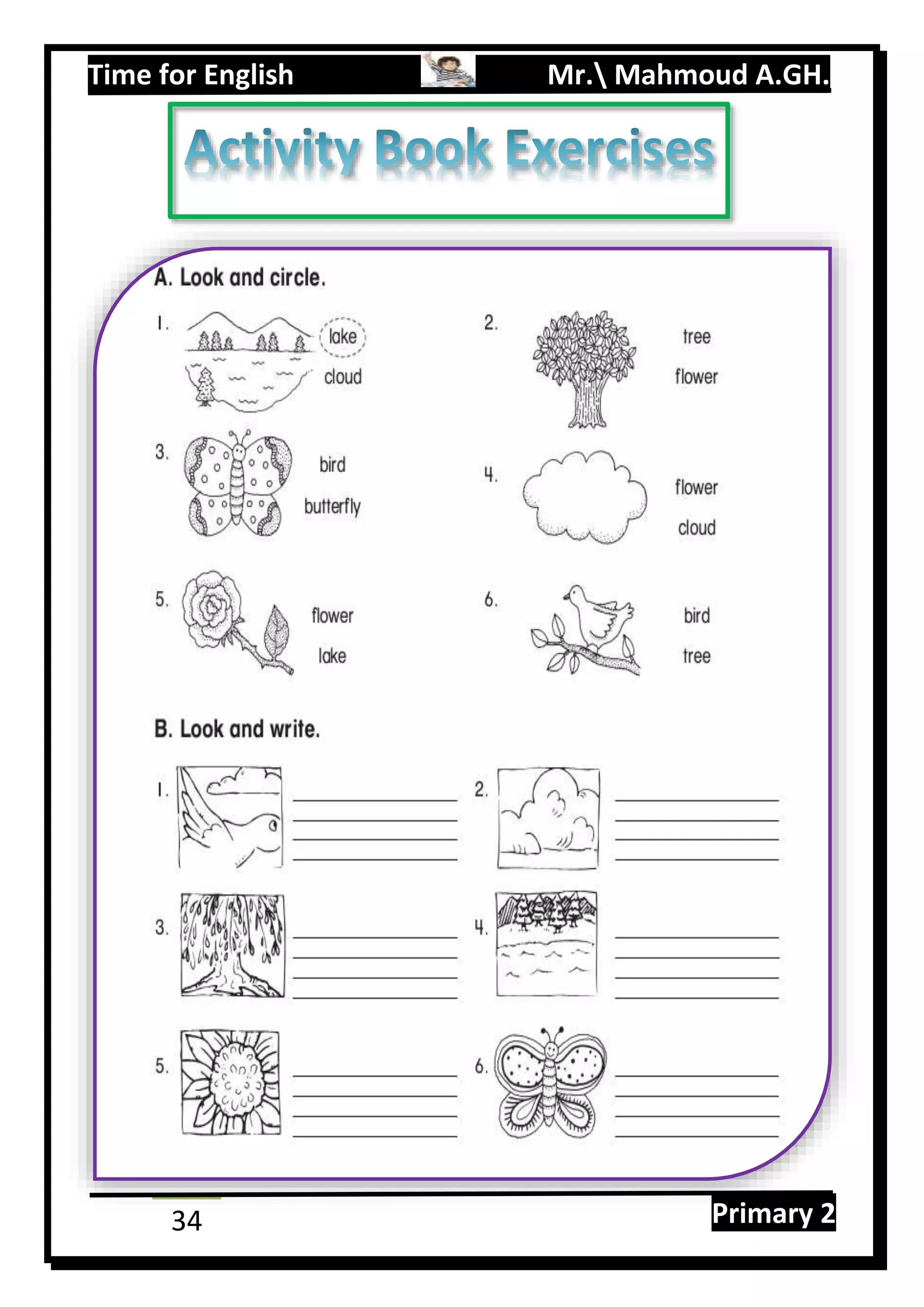 Time for English Mr.\ Mahmoud A.GH.

Activity Book Exercises

A. Look and circle.

1. lake cloud

2. tree flower

3. bird butterfly

4. flower cloud

5. flower lake

6. bird tree

B. Look and write.

1.

2.

3.

4.

5.

6.

34

Primary 2